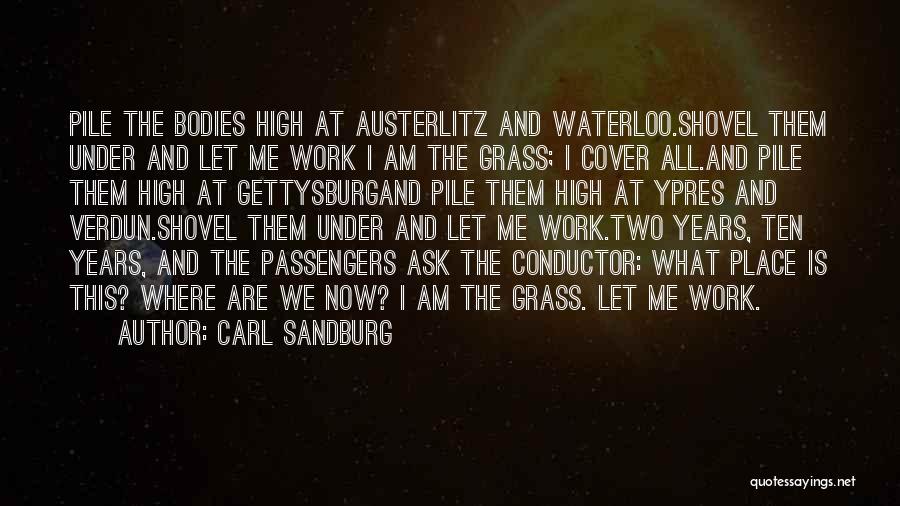 PILE THE BODIES HIGH AT AUSTERLITZ AND WATERLOO.SHOVEL THEM UNDER AND LET ME WORK I AM THE GRASS; I COVER ALL.AND PILE THEM HIGH AT GETTYSBURGAND PILE THEM HIGH AT YPRES AND VERDUN.SHOVEL THEM UNDER AND LET ME WORK.TWO YEARS, TEN YEARS, AND THE PASSENGERS ASK THE CONDUCTOR: WHAT PLACE IS THIS? WHERE ARE WE NOW? I AM THE GRASS. LET ME WORK.

AUTHOR: CARL SANDBURG

quotessayings.net